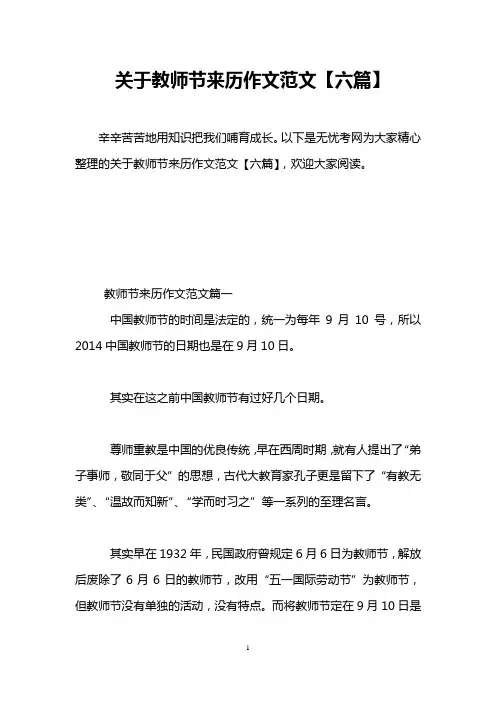 关于教师节来历作文范文【六篇】

辛辛苦苦地用知识把我们哺育成长。以下是无忧考网为大家精心整理的关于教师节来历作文范文【六篇】，欢迎大家阅读。

教师节来历作文范文篇一

中国教师节的时间是法定的，统一为每年 9 月 10 号，所以 2014 中国教师节的日期也是在 9 月 10 日。

其实在这之前中国教师节有过好几个日期。

尊师重教是中国的优良传统，早在西周时期，就有人提出了“弟子事师，敬同于父”的思想，古代大教育家孔子更是留下了“有教无类”、“温故而知新”、“学而时习之”等一系列的至理名言。

其实早在 1932 年，民国政府曾规定 6 月 6 日为教师节，解放后废除了 6 月 6 日的教师节，改用“五一国际劳动节”为教师节，但教师节没有单独的活动，没有特点。而将教师节定在 9 月 10 日是

1